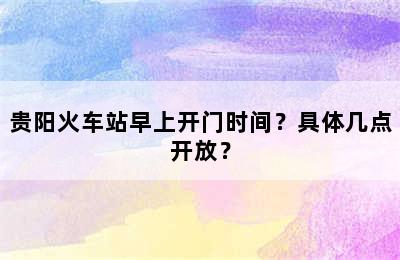 贵阳火车站早上开门时间？具体几点开放？